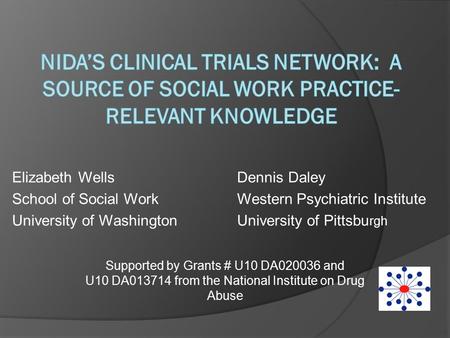 NIDA'S CLINICAL TRIALS NETWORK: A SOURCE OF SOCIAL WORK PRACTICE-RELEVANT KNOWLEDGE

Elizabeth Wells
School of Social Work
University of Washington

Dennis Daley
Western Psychiatric Institute
University of Pittsburgh

Supported by Grants # U10 DA020036 and U10 DA013714 from the National Institute on Drug Abuse